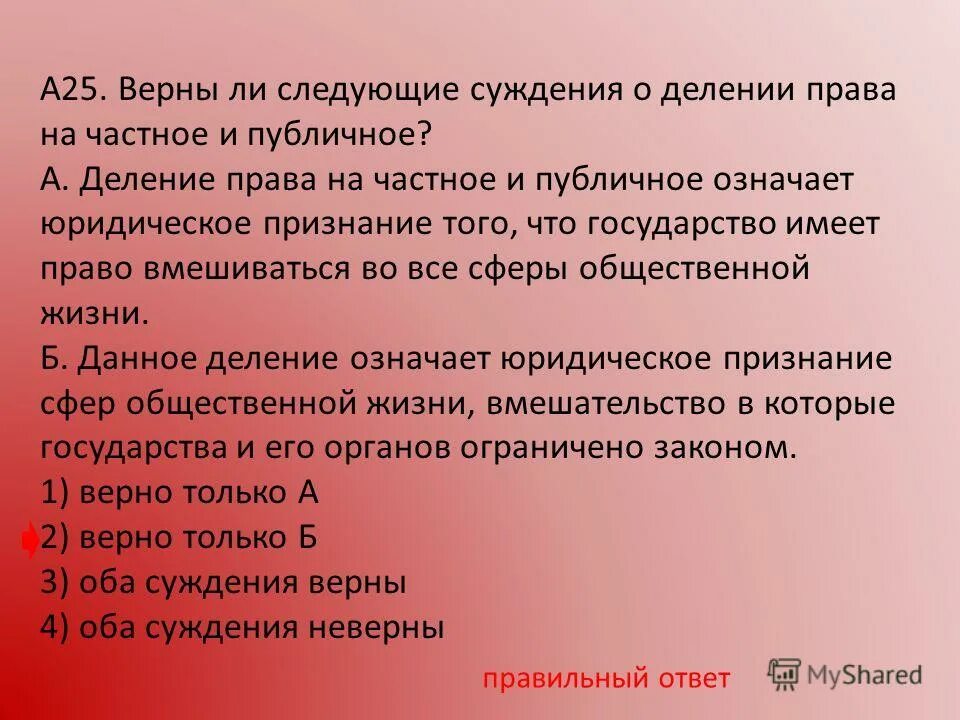 А25. Верны ли следующие суждения о делении права на частное и публичное?
А. Деление права на частное и публичное означает юридическое признание того, что государство имеет право вмешиваться во все сферы общественной жизни.
Б. Данное деление означает юридическое признание сфер общественной жизни, вмешательство в которые государства и его органов ограничено законом.
1) верно только А
2) верно только Б
3) оба суждения верны
4) оба суждения неверны

правильный ответ

MyShared